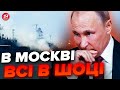 В МОСКВІ
ВСІ В ШОЦІ